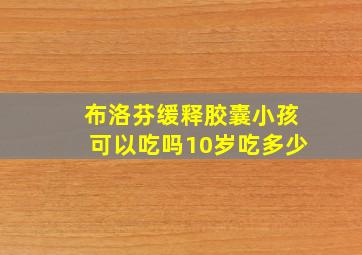 布洛芬缓释胶囊小孩可以吃吗10岁吃多少